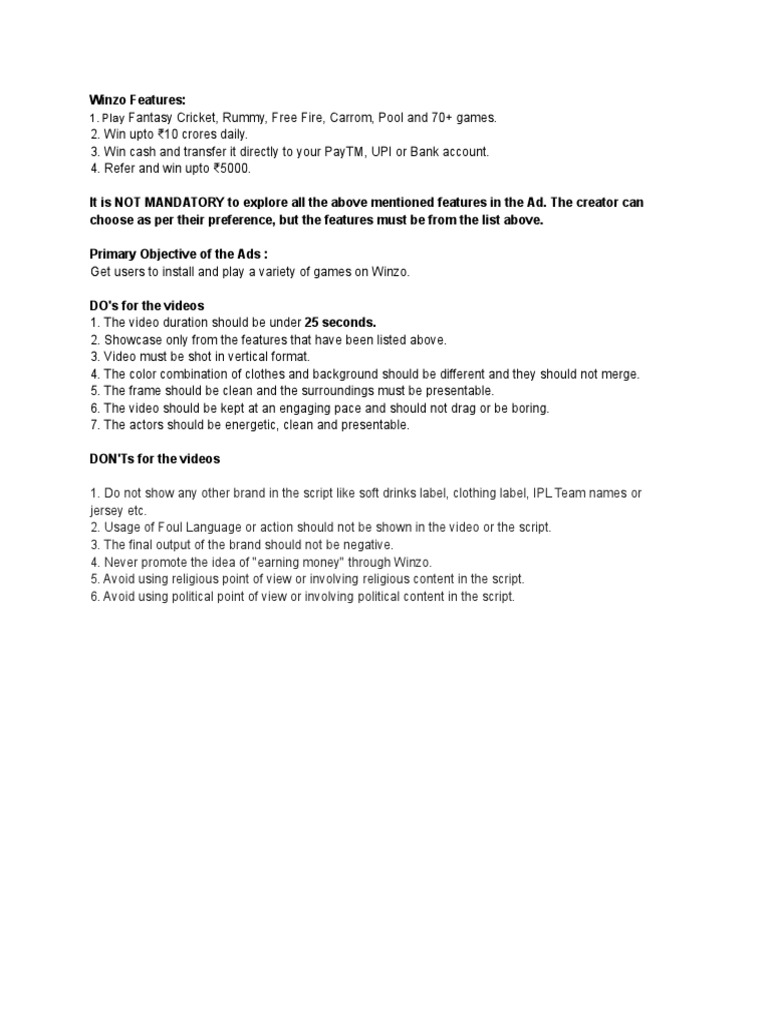 Winzo Features:
1. Play Fantasy Cricket, Rummy, Free Fire, Carrom, Pool and 70+ games.
2. Win upto ₹10 crores daily.
3. Win cash and transfer it directly to your PayTM, UPI or Bank account.
4. Refer and win upto ₹5000.

It is NOT MANDATORY to explore all the above mentioned features in the Ad. The creator can choose as per their preference, but the features must be from the list above.

Primary Objective of the Ads :
Get users to install and play a variety of games on Winzo.

DO's for the videos
1. The video duration should be under 25 seconds.
2. Showcase only from the features that have been listed above.
3. Video must be shot in vertical format.
4. The color combination of clothes and background should be different and they should not merge.
5. The frame should be clean and the surroundings must be presentable.
6. The video should be kept at an engaging pace and should not drag or be boring.
7. The actors should be energetic, clean and presentable.

DON'Ts for the videos

1. Do not show any other brand in the script like soft drinks label, clothing label, IPL Team names or jersey etc.
2. Usage of Foul Language or action should not be shown in the video or the script.
3. The final output of the brand should not be negative.
4. Never promote the idea of "earning money" through Winzo.
5. Avoid using religious point of view or involving religious content in the script.
6. Avoid using political point of view or involving political content in the script.